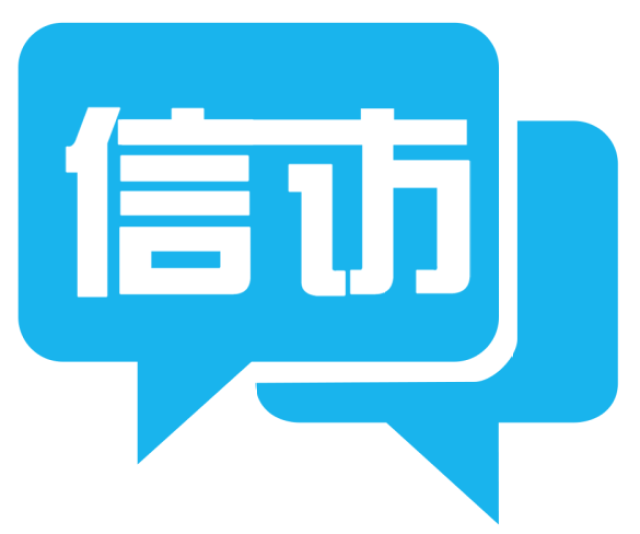 信访